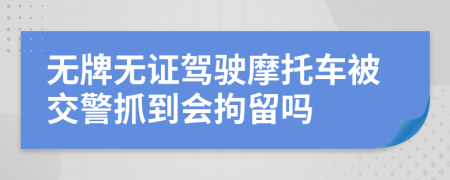 无牌无证驾驶摩托车被交警抓到会拘留吗